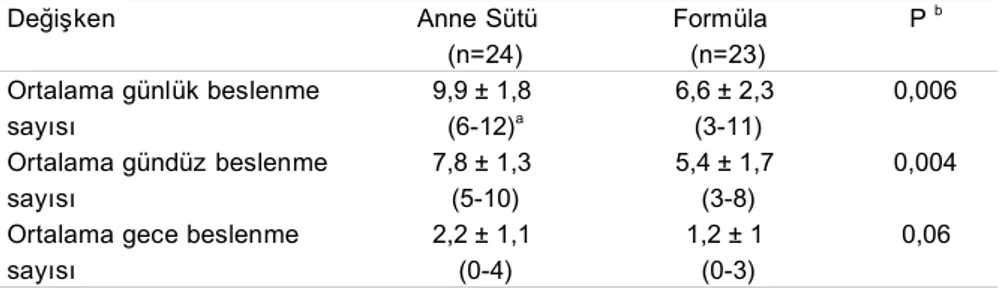 | Değişken | Anne Sütü (n=24) | Formüla (n=23) | P $^{b}$ |
|---|---|---|---|
| Ortalama günlük beslenme sayısı | 9,9 ± 1,8 (6-12)$^{a}$ | 6,6 ± 2,3 (3-11) | 0,006 |
| Ortalama gündüz beslenme sayısı | 7,8 ± 1,3 (5-10) | 5,4 ± 1,7 (3-8) | 0,004 |
| Ortalama gece beslenme sayısı | 2,2 ± 1,1 (0-4) | 1,2 ± 1 (0-3) | 0,06 |